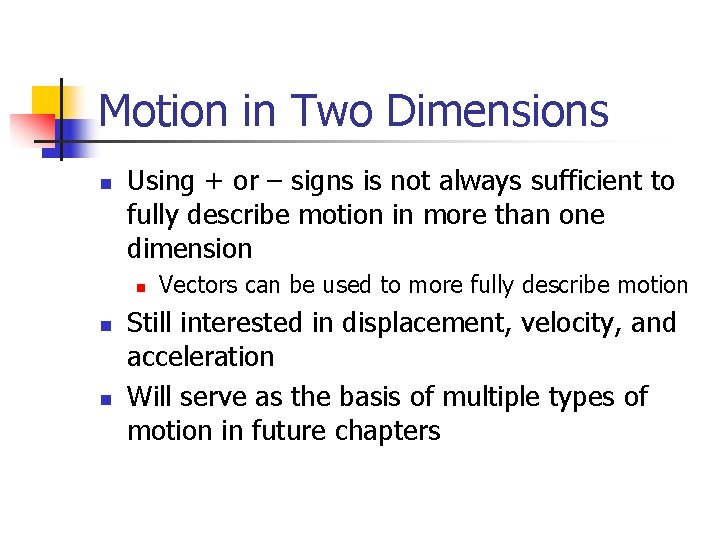 Motion in Two Dimensions

- Using + or – signs is not always sufficient to fully describe motion in more than one dimension
  - Vectors can be used to more fully describe motion
- Still interested in displacement, velocity, and acceleration
- Will serve as the basis of multiple types of motion in future chapters